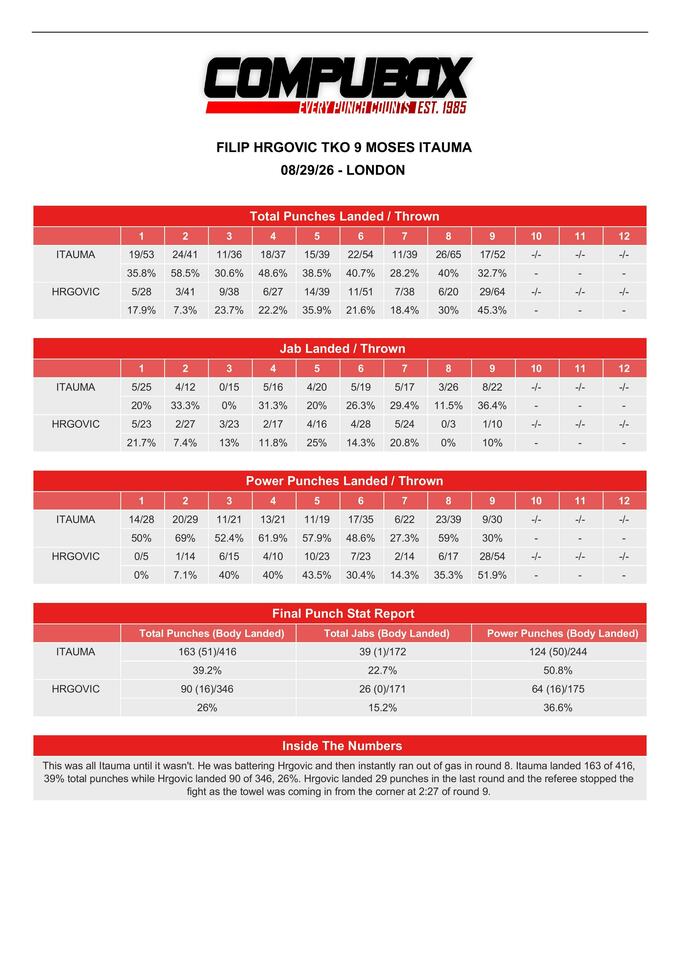 COMPUBOX
EVERY PUNCH COUNTS EST. 1985

FILIP HRGOVIC TKO 9 MOSES ITAUMA
08/29/26 - LONDON

Total Punches Landed / Thrown

| | 1 | 2 | 3 | 4 | 5 | 6 | 7 | 8 | 9 | 10 | 11 | 12 |
|---|---|---|---|---|---|---|---|---|---|---|---|---|
| ITAUMA | 19/53 | 24/41 | 11/36 | 18/37 | 15/39 | 22/54 | 11/39 | 26/65 | 17/52 | -/- | -/- | -/- |
| | 35.8% | 58.5% | 30.6% | 48.6% | 38.5% | 40.7% | 28.2% | 40% | 32.7% | - | - | - |
| HRGOVIC | 5/28 | 3/41 | 9/38 | 6/27 | 14/39 | 11/51 | 7/38 | 6/20 | 29/64 | -/- | -/- | -/- |
| | 17.9% | 7.3% | 23.7% | 22.2% | 35.9% | 21.6% | 18.4% | 30% | 45.3% | - | - | - |

Jab Landed / Thrown

| | 1 | 2 | 3 | 4 | 5 | 6 | 7 | 8 | 9 | 10 | 11 | 12 |
|---|---|---|---|---|---|---|---|---|---|---|---|---|
| ITAUMA | 5/25 | 4/12 | 0/15 | 5/16 | 4/20 | 5/19 | 5/17 | 3/26 | 8/22 | -/- | -/- | -/- |
| | 20% | 33.3% | 0% | 31.3% | 20% | 26.3% | 29.4% | 11.5% | 36.4% | - | - | - |
| HRGOVIC | 5/23 | 2/27 | 3/23 | 2/17 | 4/16 | 4/28 | 5/24 | 0/3 | 1/10 | -/- | -/- | -/- |
| | 21.7% | 7.4% | 13% | 11.8% | 25% | 14.3% | 20.8% | 0% | 10% | - | - | - |

Power Punches Landed / Thrown

| | 1 | 2 | 3 | 4 | 5 | 6 | 7 | 8 | 9 | 10 | 11 | 12 |
|---|---|---|---|---|---|---|---|---|---|---|---|---|
| ITAUMA | 14/28 | 20/29 | 11/21 | 13/21 | 11/19 | 17/35 | 6/22 | 23/39 | 9/30 | -/- | -/- | -/- |
| | 50% | 69% | 52.4% | 61.9% | 57.9% | 48.6% | 27.3% | 59% | 30% | - | - | - |
| HRGOVIC | 0/5 | 1/14 | 6/15 | 4/10 | 10/23 | 7/23 | 2/14 | 6/17 | 28/54 | -/- | -/- | -/- |
| | 0% | 7.1% | 40% | 40% | 43.5% | 30.4% | 14.3% | 35.3% | 51.9% | - | - | - |

Final Punch Stat Report

| | Total Punches (Body Landed) | Total Jabs (Body Landed) | Power Punches (Body Landed) |
|---|---|---|---|
| ITAUMA | 163 (51)/416 | 39 (1)/172 | 124 (50)/244 |
| | 39.2% | 22.7% | 50.8% |
| HRGOVIC | 90 (16)/346 | 26 (0)/171 | 64 (16)/175 |
| | 26% | 15.2% | 36.6% |

Inside The Numbers

This was all Itauma until it wasn't. He was battering Hrgovic and then instantly ran out of gas in round 8. Itauma landed 163 of 416, 39% total punches while Hrgovic landed 90 of 346, 26%. Hrgovic landed 29 punches in the last round and the referee stopped the fight as the towel was coming in from the corner at 2:27 of round 9.